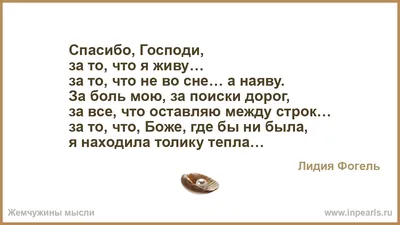 Спасибо, Господи,
за то, что я живу…
за то, что не во сне… а наяву.
За боль мою, за поиски дорог,
за все, что оставляю между строк…
за то, что, Боже, где бы ни была,
я находила толику тепла…

Лидия Фогель

Жемчужины мысли

www.inpearls.ru